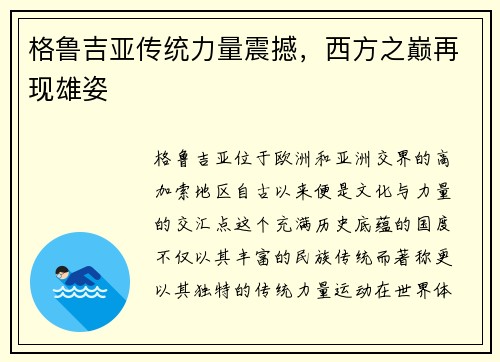 格鲁吉亚传统力量震撼，西方之巅再现雄姿

格鲁吉亚位于欧洲和亚洲交界的高加索地区自古以来便是文化与力量的交汇点这个充满历史底蕴的国度不仅以其丰富的民族传统而著称更以其独特的传统力量运动在世界体